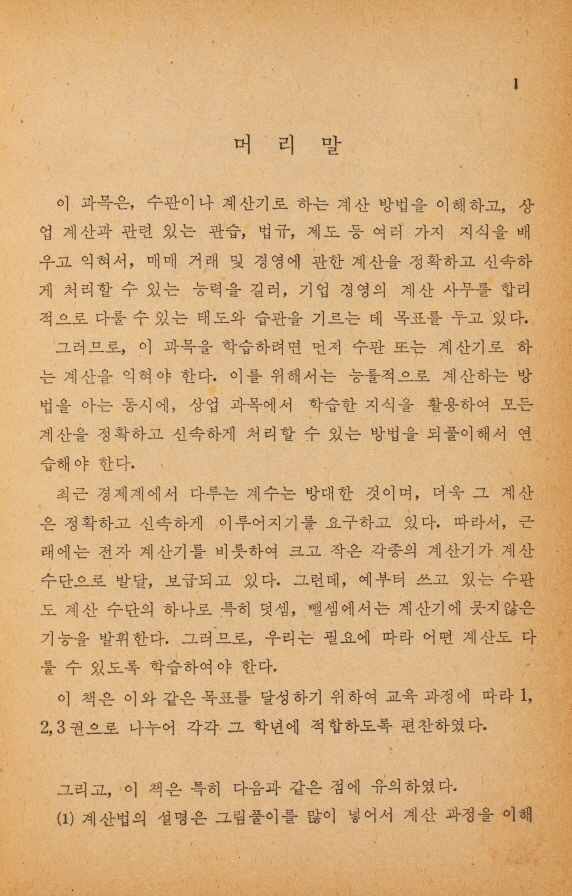 1

머 리 말

이 과목은, 수판이나 계산기로 하는 계산 방법을 이해하고, 상업 계산과 관련 있는 관습, 법규, 제도 등 여러 가지 지식을 배우고 익혀서, 매매 거래 및 경영에 관한 계산을 정확하고 신속하게 처리할 수 있는 능력을 길러, 기업 경영의 계산 사무를 합리적으로 다룰 수 있는 태도와 습관을 기르는 데 목표를 두고 있다.

그러므로, 이 과목을 학습하려면 먼저 수판 또는 계산기로 하는 계산을 익혀야 한다. 이를 위해서는 능률적으로 계산하는 방법을 아는 동시에, 상업 과목에서 학습한 지식을 활용하여 모든 계산을 정확하고 신속하게 처리할 수 있는 방법을 되풀이해서 연습해야 한다.

최근 경제계에서 다루는 계수는 방대한 것이며, 더욱 그 계산은 정확하고 신속하게 이루어지기를 요구하고 있다. 따라서, 근래에는 전자 계산기를 비롯하여 크고 작은 각종의 계산기가 계산 수단으로 발달, 보급되고 있다. 그런데, 예부터 쓰고 있는 수판도 계산 수단의 하나로 특히 덧셈, 뺄셈에서는 계산기에 못지않은 기능을 발휘한다. 그러므로, 우리는 필요에 따라 어떤 계산도 다룰 수 있도록 학습하여야 한다.

이 책은 이와 같은 목표를 달성하기 위하여 교육 과정에 따라 1, 2, 3권으로 나누어 각각 그 학년에 적합하도록 편찬하였다.

그리고, 이 책은 특히 다음과 같은 점에 유의하였다.

(1) 계산법의 설명은 그림풀이를 많이 넣어서 계산 과정을 이해